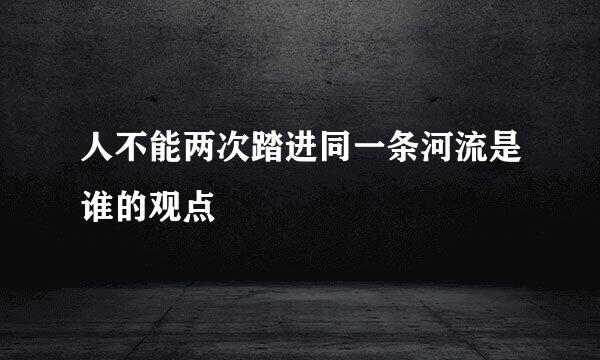 人不能两次踏进同一条河流是谁的观点